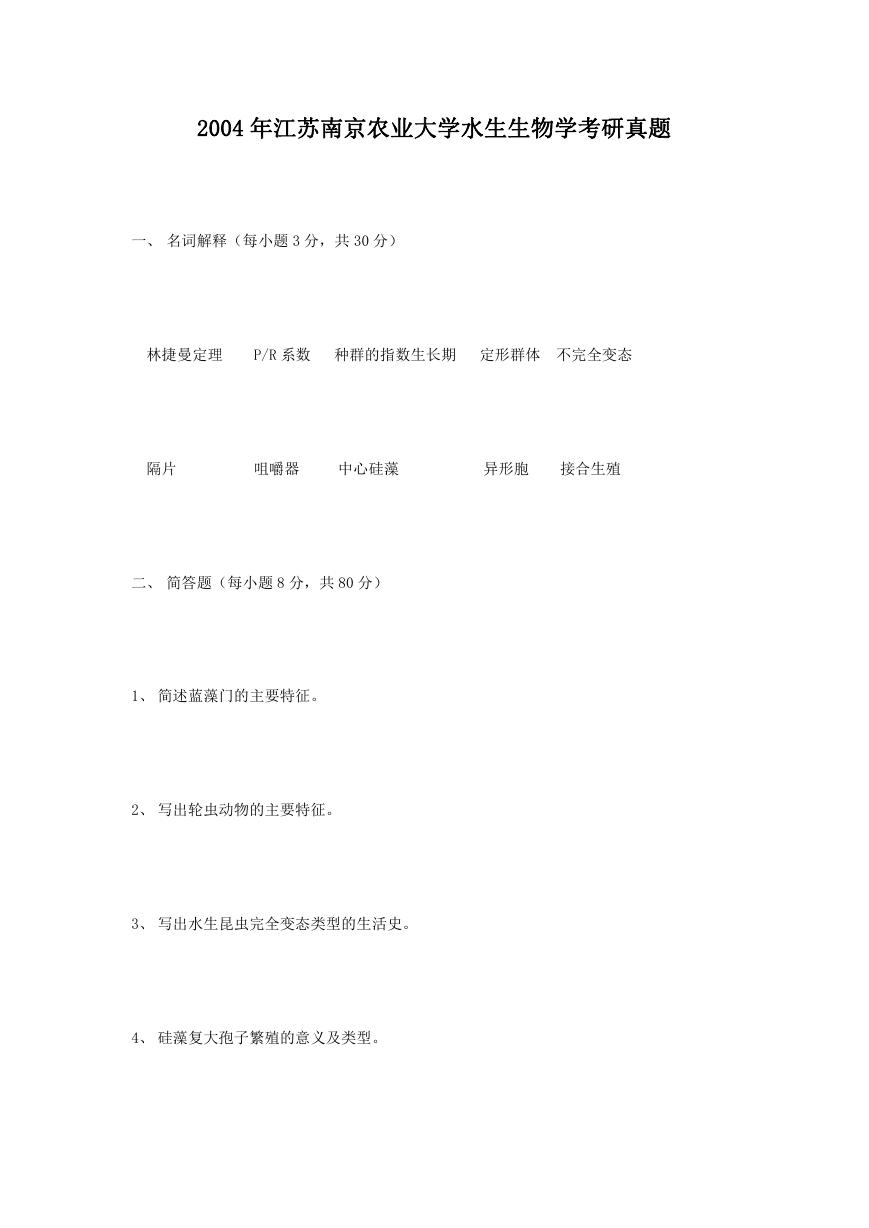 2004年江苏南京农业大学水生生物学考研真题

一、 名词解释（每小题3分，共30分）

林捷曼定理　P/R系数　种群的指数生长期　定形群体　不完全变态

隔片　咀嚼器　中心硅藻　异形胞　接合生殖

二、 简答题（每小题8分，共80分）

1、 简述蓝藻门的主要特征。

2、 写出轮虫动物的主要特征。

3、 写出水生昆虫完全变态类型的生活史。

4、 硅藻复大孢子繁殖的意义及类型。